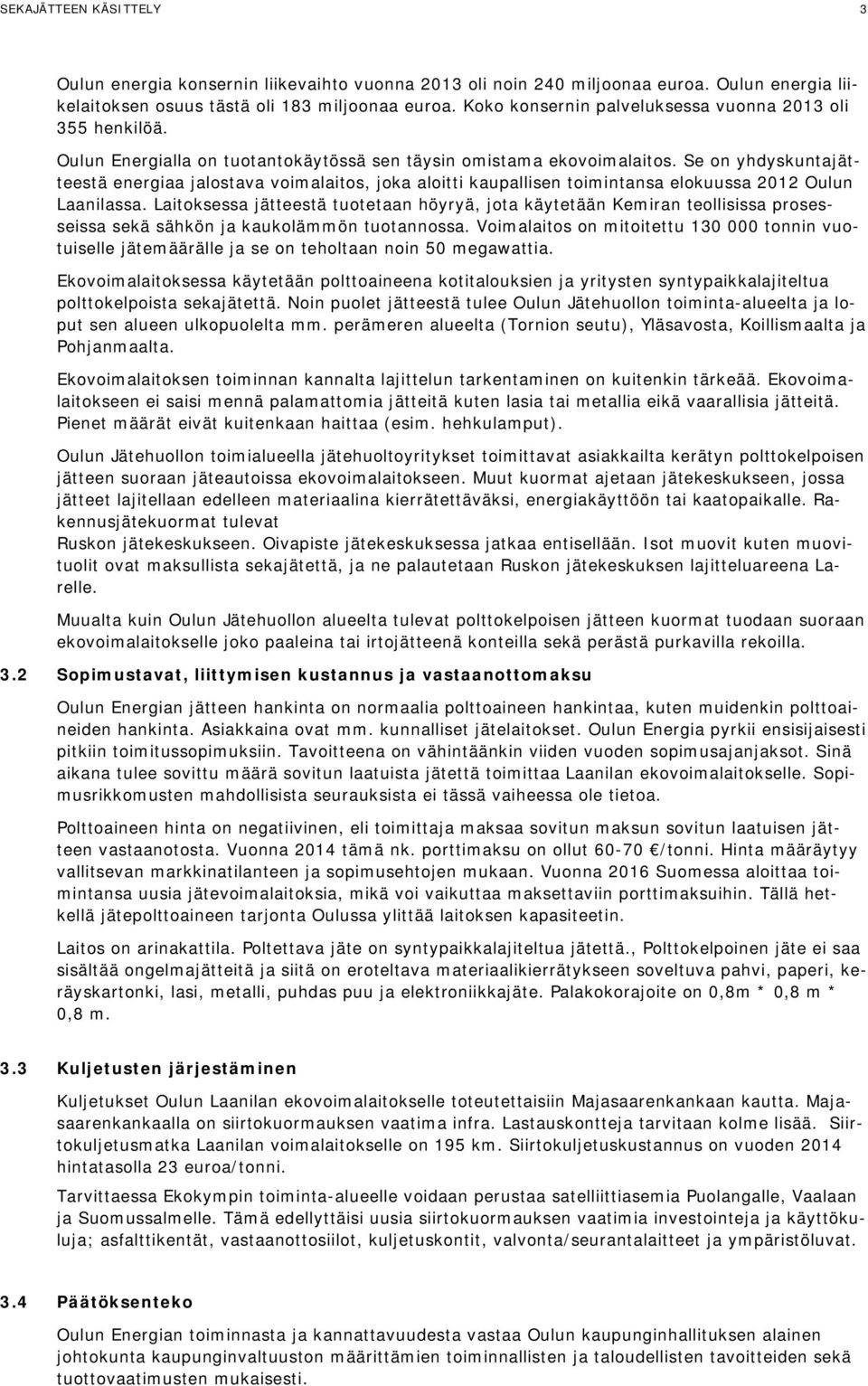 SEKAJÄTTEEN KÄSITTELY 3

Oulun energia konsernin liikevaihto vuonna 2013 oli noin 240 miljoonaa euroa. Oulun energia liikelaitoksen osuus tästä oli 183 miljoonaa euroa. Koko konsernin palveluksessa vuonna 2013 oli 355 henkilöä.

Oulun Energialla on tuotantokäytössä sen täysin omistama ekovoimalaitos. Se on yhdyskuntajätteestä energiaa jalostava voimalaitos, joka aloitti kaupallisen toimintansa elokuussa 2012 Oulun Laanilassa. Laitoksessa jätteestä tuotetaan höyryä, jota käytetään Kemiran teollisissa prosesseissa sekä sähkön ja kaukolämmön tuotannossa. Voimalaitos on mitoitettu 130 000 tonnin vuotuiselle jätemäärälle ja se on teholtaan noin 50 megawattia.

Ekovoimalaitoksessa käytetään polttoaineena kotitalouksien ja yritysten syntypaikkalajiteltua polttokelpoista sekajätettä. Noin puolet jätteestä tulee Oulun Jätehuollon toiminta-alueelta ja loput sen alueen ulkopuolelta mm. perämeren alueelta (Tornion seutu), Yläsavosta, Koillismaalta ja Pohjanmaalta.

Ekovoimalaitoksen toiminnan kannalta lajittelun tarkentaminen on kuitenkin tärkeää. Ekovoimalaitokseen ei saisi mennä palamattomia jätteitä kuten lasia tai metallia eikä vaarallisia jätteitä. Pienet määrät eivät kuitenkaan haittaa (esim. hehkulamput).

Oulun Jätehuollon toimialueella jätehuoltoyritykset toimittavat asiakkailta kerätyn polttokelpoisen jätteen suoraan jäteautoissa ekovoimalaitokseen. Muut kuormat ajetaan jätekeskukseen, jossa jätteet lajitellaan edelleen materiaalina kierrätettäväksi, energiakäyttöön tai kaatopaikalle. Rakennusjätekuormat tulevat
Ruskon jätekeskukseen. Oivapiste jätekeskuksessa jatkaa entisellään. Isot muovit kuten muovituolit ovat maksullista sekajätettä, ja ne palautetaan Ruskon jätekeskuksen lajitteluareena Larelle.

Muualta kuin Oulun Jätehuollon alueelta tulevat polttokelpoisen jätteen kuormat tuodaan suoraan ekovoimalaitokselle joko paaleina tai irtojätteenä konteilla sekä perästä purkavilla rekoilla.

3.2 Sopimustavat, liittymisen kustannus ja vastaanottomaksu

Oulun Energian jätteen hankinta on normaalia polttoaineen hankintaa, kuten muidenkin polttoaineiden hankinta. Asiakkaina ovat mm. kunnalliset jätelaitokset. Oulun Energia pyrkii ensisijaisesti pitkiin toimitussopimuksiin. Tavoitteena on vähintäänkin viiden vuoden sopimusajanjaksot. Sinä aikana tulee sovittu määrä sovitun laatuista jätettä toimittaa Laanilan ekovoimalaitokselle. Sopimusrikkomusten mahdollisista seurauksista ei tässä vaiheessa ole tietoa.

Polttoaineen hinta on negatiivinen, eli toimittaja maksaa sovitun maksun sovitun laatuisen jätteen vastaanotosta. Vuonna 2014 tämä nk. porttimaksu on ollut 60-70 €/tonni. Hinta määräytyy vallitsevan markkinatilanteen ja sopimusehtojen mukaan. Vuonna 2016 Suomessa aloittaa toimintansa uusia jätevoimalaitoksia, mikä voi vaikuttaa maksettaviin porttimaksuihin. Tällä hetkellä jätepolttoaineen tarjonta Oulussa ylittää laitoksen kapasiteetin.

Laitos on arinakattila. Poltettava jäte on syntypaikkalajiteltua jätettä., Polttokelpoinen jäte ei saa sisältää ongelmajätteitä ja siitä on eroteltava materiaalikierrätykseen soveltuva pahvi, paperi, keräyskartonki, lasi, metalli, puhdas puu ja elektroniikkajäte. Palakokorajoite on 0,8m * 0,8 m * 0,8 m.

3.3 Kuljetusten järjestäminen

Kuljetukset Oulun Laanilan ekovoimalaitokselle toteutettaisiin Majasaarenkankaan kautta. Majasaarenkankaalla on siirtokuormauksen vaatima infra. Lastauskontteja tarvitaan kolme lisää. Siirtokuljetusmatka Laanilan voimalaitokselle on 195 km. Siirtokuljetuskustannus on vuoden 2014 hintatasolla 23 euroa/tonni.

Tarvittaessa Ekokympin toiminta-alueelle voidaan perustaa satelliittiasemia Puolangalle, Vaalaan ja Suomussalmelle. Tämä edellyttäisi uusia siirtokuormauksen vaatimia investointeja ja käyttökuluja; asfalttikentät, vastaanottosiilot, kuljetuskontit, valvonta/seurantalaitteet ja ympäristöluvat.

3.4 Päätöksenteko

Oulun Energian toiminnasta ja kannattavuudesta vastaa Oulun kaupunginhallituksen alainen johtokunta kaupunginvaltuuston määrittämien toiminnallisten ja taloudellisten tavoitteiden sekä tuottovaatimusten mukaisesti.